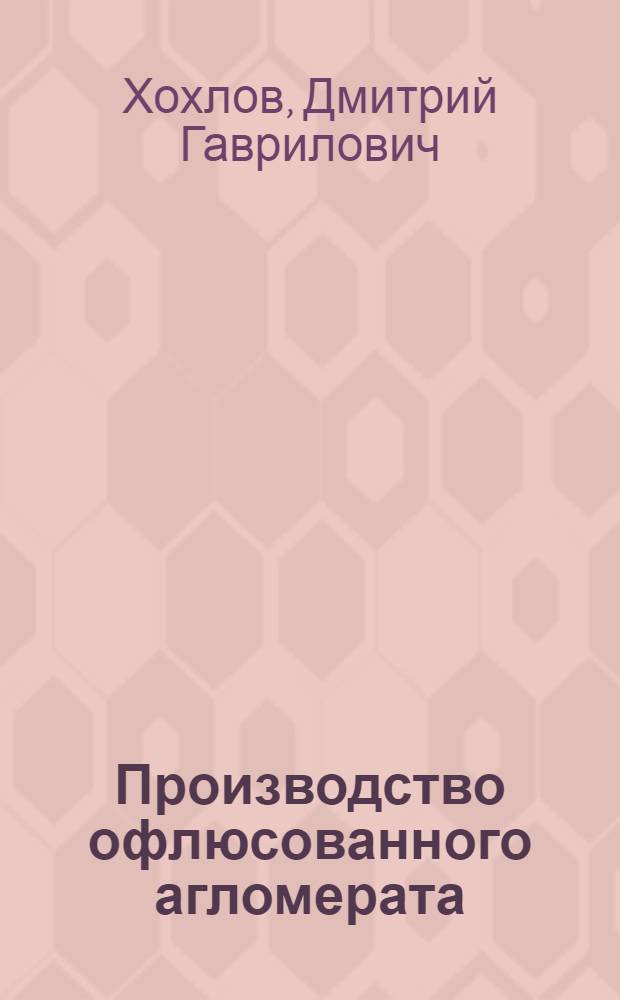 Хохлов, Дмитрий Гаврилович

Производство офлюсованного агломерата